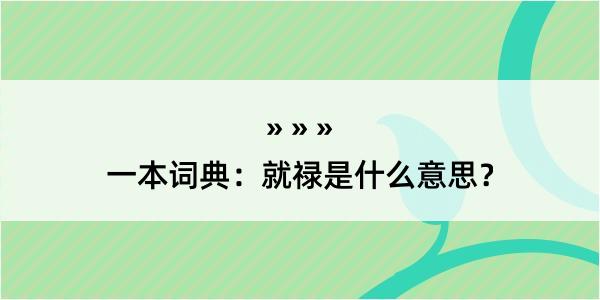 » » »

一本词典：就禄是什么意思？